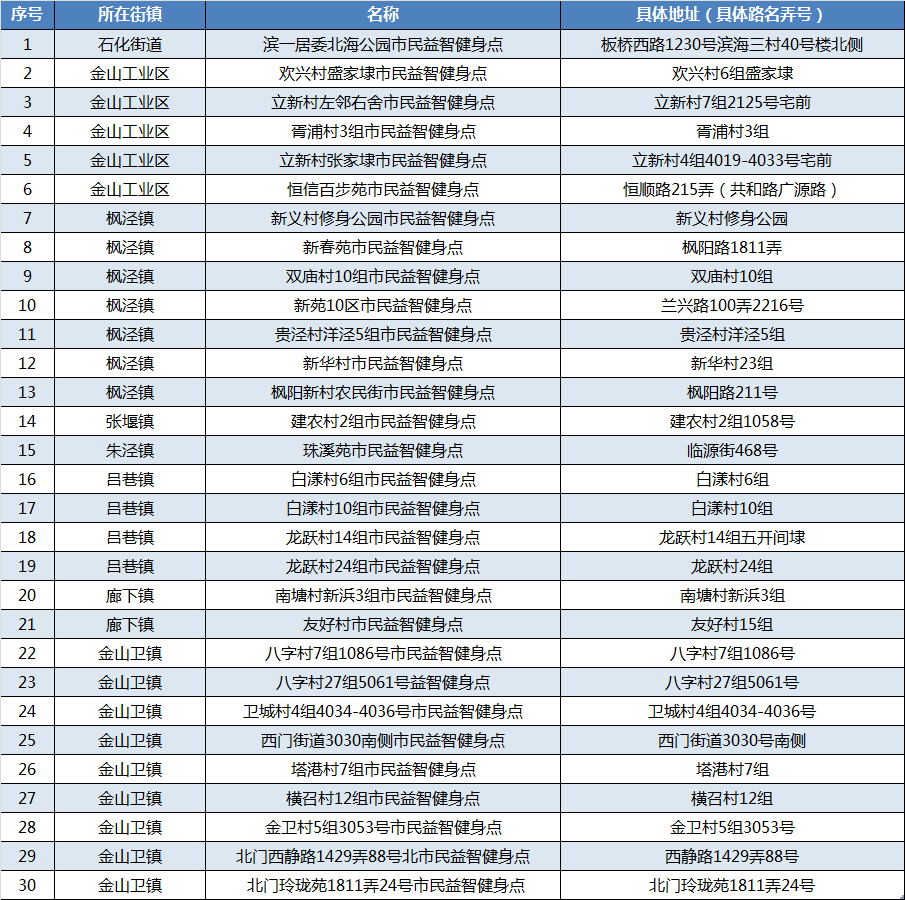 | 序号 | 所在街镇 | 名称 | 具体地址（具体路名弄号） |
|---|---|---|---|
| 1 | 石化街道 | 滨一居委北海公园市民益智健身点 | 板桥西路1230号滨海三村40号楼北侧 |
| 2 | 金山工业区 | 欢兴村盛家埭市民益智健身点 | 欢兴村6组盛家埭 |
| 3 | 金山工业区 | 立新村左邻右舍市民益智健身点 | 立新村7组2125号宅前 |
| 4 | 金山工业区 | 胥浦村3组市民益智健身点 | 胥浦村3组 |
| 5 | 金山工业区 | 立新村张家埭市民益智健身点 | 立新村4组4019-4033号宅前 |
| 6 | 金山工业区 | 恒信百步苑市民益智健身点 | 恒顺路215弄（共和路广源路） |
| 7 | 枫泾镇 | 新义村修身公园市民益智健身点 | 新义村修身公园 |
| 8 | 枫泾镇 | 新春苑市民益智健身点 | 枫阳路1811弄 |
| 9 | 枫泾镇 | 双庙村10组市民益智健身点 | 双庙村10组 |
| 10 | 枫泾镇 | 新苑10区市民益智健身点 | 兰兴路100弄2216号 |
| 11 | 枫泾镇 | 贵泾村洋泾5组市民益智健身点 | 贵泾村洋泾5组 |
| 12 | 枫泾镇 | 新华村市民益智健身点 | 新华村23组 |
| 13 | 枫泾镇 | 枫阳新村农民街市民益智健身点 | 枫阳路211号 |
| 14 | 张堰镇 | 建农村2组市民益智健身点 | 建农村2组1058号 |
| 15 | 朱泾镇 | 珠溪苑市民益智健身点 | 临源街468号 |
| 16 | 吕巷镇 | 白漾村6组市民益智健身点 | 白漾村6组 |
| 17 | 吕巷镇 | 白漾村10组市民益智健身点 | 白漾村10组 |
| 18 | 吕巷镇 | 龙跃村14组市民益智健身点 | 龙跃村14组五开间埭 |
| 19 | 吕巷镇 | 龙跃村24组市民益智健身点 | 龙跃村24组 |
| 20 | 廊下镇 | 南塘村新浜3组市民益智健身点 | 南塘村新浜3组 |
| 21 | 廊下镇 | 友好村市民益智健身点 | 友好村15组 |
| 22 | 金山卫镇 | 八字村7组1086号市民益智健身点 | 八字村7组1086号 |
| 23 | 金山卫镇 | 八字村27组5061号益智健身点 | 八字村27组5061号 |
| 24 | 金山卫镇 | 卫城村4组4034-4036号市民益智健身点 | 卫城村4组4034-4036号 |
| 25 | 金山卫镇 | 西门街道3030南侧市民益智健身点 | 西门街道3030号南侧 |
| 26 | 金山卫镇 | 塔港村7组市民益智健身点 | 塔港村7组 |
| 27 | 金山卫镇 | 横召村12组市民益智健身点 | 横召村12组 |
| 28 | 金山卫镇 | 金卫村5组3053号市民益智健身点 | 金卫村5组3053号 |
| 29 | 金山卫镇 | 北门西静路1429弄88号北市民益智健身点 | 西静路1429弄88号 |
| 30 | 金山卫镇 | 北门玲珑苑1811弄24号市民益智健身点 | 北门玲珑苑1811弄24号 |